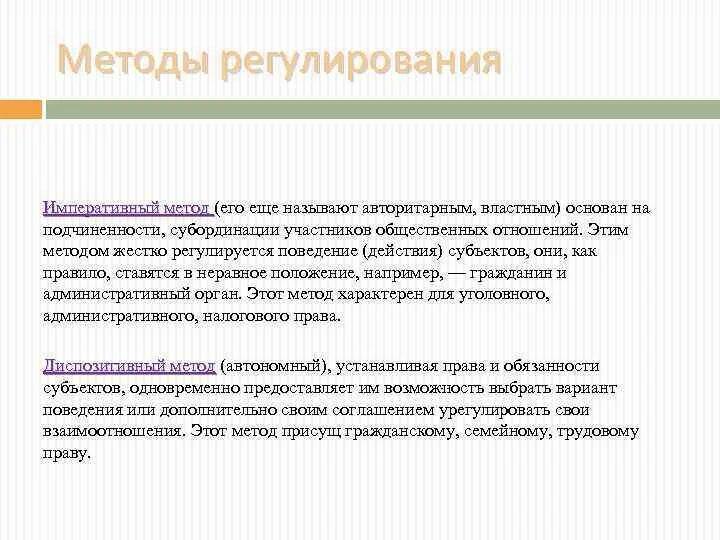 Методы регулирования

Императивный метод (его еще называют авторитарным, властным) основан на подчиненности, субординации участников общественных отношений. Этим методом жестко регулируется поведение (действия) субъектов, они, как правило, ставятся в неравное положение, например, — гражданин и административный орган. Этот метод характерен для уголовного, административного, налогового права.

Диспозитивный метод (автономный), устанавливая права и обязанности субъектов, одновременно предоставляет им возможность выбрать вариант поведения или дополнительно своим соглашением урегулировать свои взаимоотношения. Этот метод присущ гражданскому, семейному, трудовому праву.